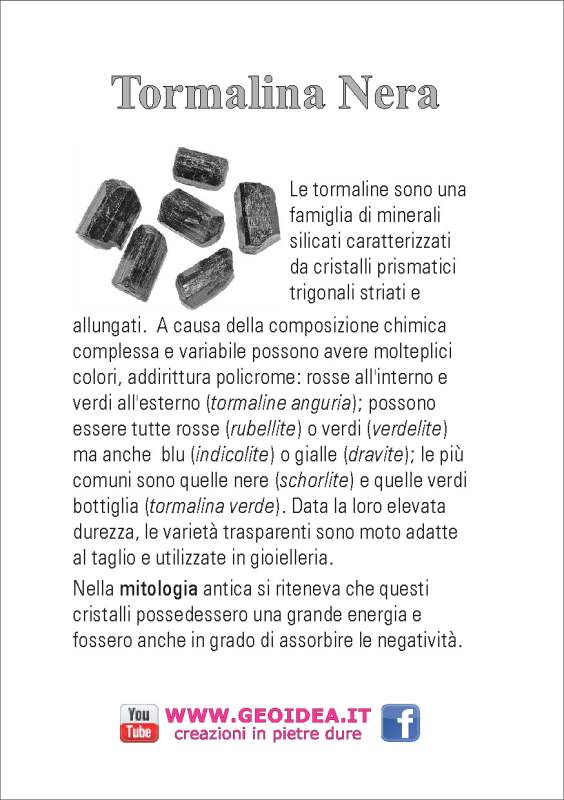 Tormalina Nera

Le tormaline sono una famiglia di minerali silicati caratterizzati da cristalli prismatici trigonali striati e allungati. A causa della composizione chimica complessa e variabile possono avere molteplici colori, addirittura policrome: rosse all'interno e verdi all'esterno (tormaline anguria); possono essere tutte rosse (rubellite) o verdi (verdelite) ma anche blu (indicolite) o gialle (dravite); le più comuni sono quelle nere (schorlite) e quelle verdi bottiglia (tormalina verde). Data la loro elevata durezza, le varietà trasparenti sono moto adatte al taglio e utilizzate in gioielleria.

Nella mitologia antica si riteneva che questi cristalli possedessero una grande energia e fossero anche in grado di assorbire le negatività.

You Tube WWW.GEOIDEA.IT creazioni in pietre dure f